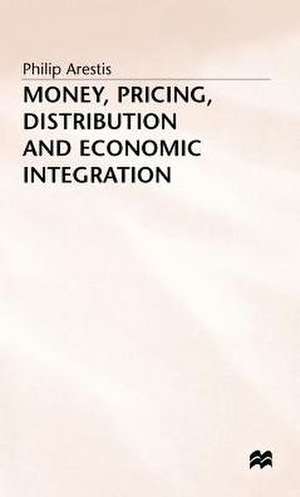 Philip Arestis

MONEY, PRICING, DISTRIBUTION AND ECONOMIC INTEGRATION